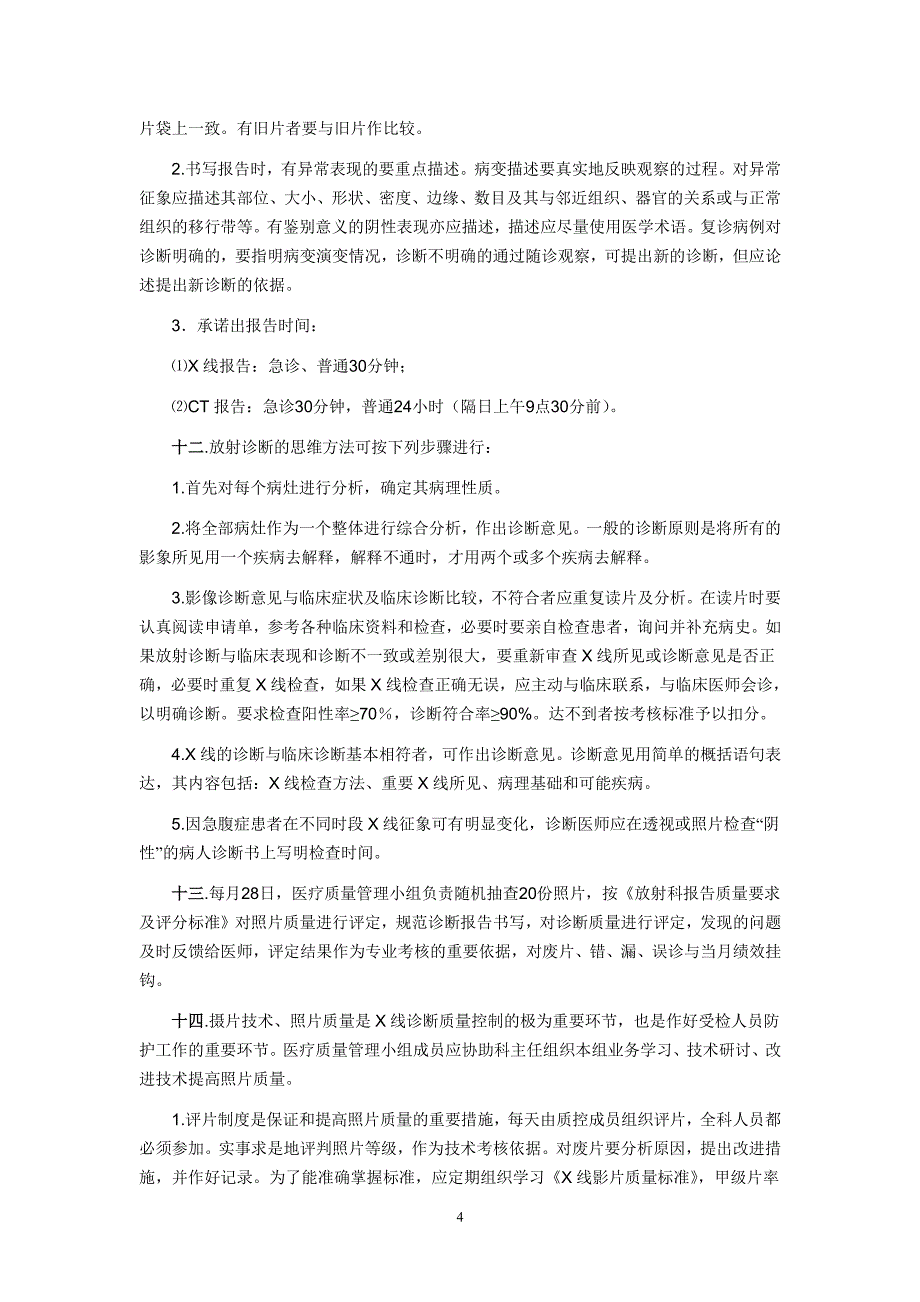 片袋上一致。有旧片者要与旧片作比较。

2.书写报告时，有异常表现的要重点描述。病变描述要真实地反映观察的过程。对异常征象应描述其部位、大小、形状、密度、边缘、数目及其与邻近组织、器官的关系或与正常组织的移行带等。有鉴别意义的阴性表现亦应描述，描述应尽量使用医学术语。复诊病例对诊断明确的，要指明病变演变情况，诊断不明确的通过随诊观察，可提出新的诊断，但应论述提出新诊断的依据。

3．承诺出报告时间：

⑴X 线报告：急诊、普通30分钟；

⑵CT 报告：急诊30分钟，普通24小时（隔日上午9点30分前）。

十二.放射诊断的思维方法可按下列步骤进行：

1.首先对每个病灶进行分析，确定其病理性质。

2.将全部病灶作为一个整体进行综合分析，作出诊断意见。一般的诊断原则是将所有的影象所见用一个疾病去解释，解释不通时，才用两个或多个疾病去解释。

3.影像诊断意见与临床症状及临床诊断比较，不符合者应重复读片及分析。在读片时要认真阅读申请单，参考各种临床资料和检查，必要时要亲自检查患者，询问并补充病史。如果放射诊断与临床表现和诊断不一致或差别很大，要重新审查 X 线所见或诊断意见是否正确，必要时重复 X 线检查，如果 X 线检查正确无误，应主动与临床联系，与临床医师会诊，以明确诊断。要求检查阳性率≥70％，诊断符合率≥90%。达不到者按考核标准予以扣分。

4.X 线的诊断与临床诊断基本相符者，可作出诊断意见。诊断意见用简单的概括语句表达，其内容包括：X 线检查方法、重要 X 线所见、病理基础和可能疾病。

5.因急腹症患者在不同时段 X 线征象可有明显变化，诊断医师应在透视或照片检查“阴性”的病人诊断书上写明检查时间。

十三.每月28日，医疗质量管理小组负责随机抽查20份照片，按《放射科报告质量要求及评分标准》对照片质量进行评定，规范诊断报告书写，对诊断质量进行评定，发现的问题及时反馈给医师，评定结果作为专业考核的重要依据，对废片、错、漏、误诊与当月绩效挂钩。

十四.摄片技术、照片质量是 X 线诊断质量控制的极为重要环节，也是作好受检人员防护工作的重要环节。医疗质量管理小组成员应协助科主任组织本组业务学习、技术研讨、改进技术提高照片质量。

1.评片制度是保证和提高照片质量的重要措施，每天由质控成员组织评片，全科人员都必须参加。实事求是地评判照片等级，作为技术考核依据。对废片要分析原因，提出改进措施，并作好记录。为了能准确掌握标准，应定期组织学习《X 线影片质量标准》，甲级片率

4